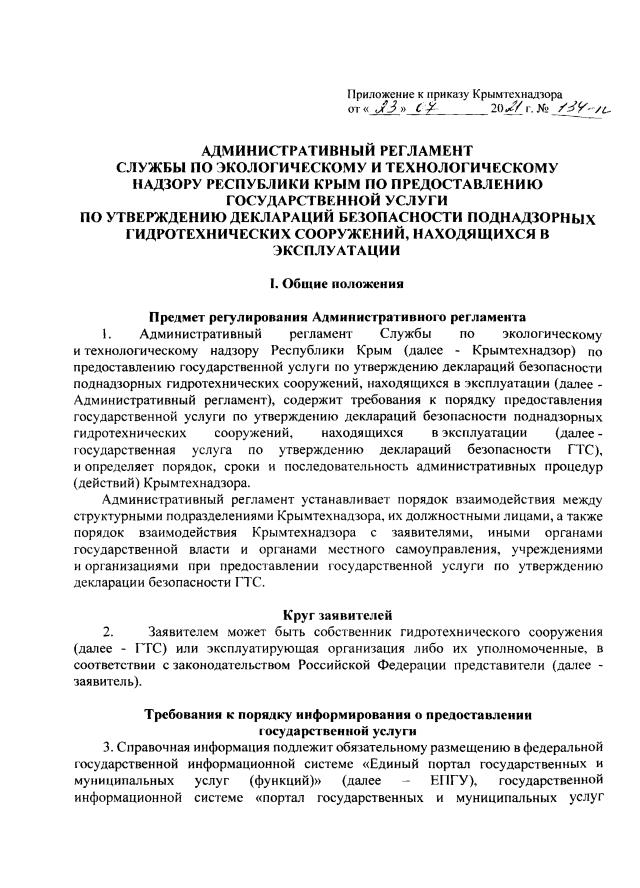 Приложение к приказу Крымтехнадзора
от « 23 » 07 2021 г. № 134-п

АДМИНИСТРАТИВНЫЙ РЕГЛАМЕНТ
СЛУЖБЫ ПО ЭКОЛОГИЧЕСКОМУ И ТЕХНОЛОГИЧЕСКОМУ НАДЗОРУ РЕСПУБЛИКИ КРЫМ ПО ПРЕДОСТАВЛЕНИЮ ГОСУДАРСТВЕННОЙ УСЛУГИ
ПО УТВЕРЖДЕНИЮ ДЕКЛАРАЦИЙ БЕЗОПАСНОСТИ ПОДНАДЗОРНЫХ ГИДРОТЕХНИЧЕСКИХ СООРУЖЕНИЙ, НАХОДЯЩИХСЯ В ЭКСПЛУАТАЦИИ

I. Общие положения

Предмет регулирования Административного регламента

1. Административный регламент Службы по экологическому и технологическому надзору Республики Крым (далее - Крымтехнадзор) по предоставлению государственной услуги по утверждению деклараций безопасности поднадзорных гидротехнических сооружений, находящихся в эксплуатации (далее - Административный регламент), содержит требования к порядку предоставления государственной услуги по утверждению деклараций безопасности поднадзорных гидротехнических сооружений, находящихся в эксплуатации (далее - государственная услуга по утверждению деклараций безопасности ГТС), и определяет порядок, сроки и последовательность административных процедур (действий) Крымтехнадзора.

Административный регламент устанавливает порядок взаимодействия между структурными подразделениями Крымтехнадзора, их должностными лицами, а также порядок взаимодействия Крымтехнадзора с заявителями, иными органами государственной власти и органами местного самоуправления, учреждениями и организациями при предоставлении государственной услуги по утверждению декларации безопасности ГТС.

Круг заявителей

2. Заявителем может быть собственник гидротехнического сооружения (далее - ГТС) или эксплуатирующая организация либо их уполномоченные, в соответствии с законодательством Российской Федерации представители (далее - заявитель).

Требования к порядку информирования о предоставлении государственной услуги

3. Справочная информация подлежит обязательному размещению в федеральной государственной информационной системе «Единый портал государственных и муниципальных услуг (функций)» (далее – ЕПГУ), государственной информационной системе «портал государственных и муниципальных услуг